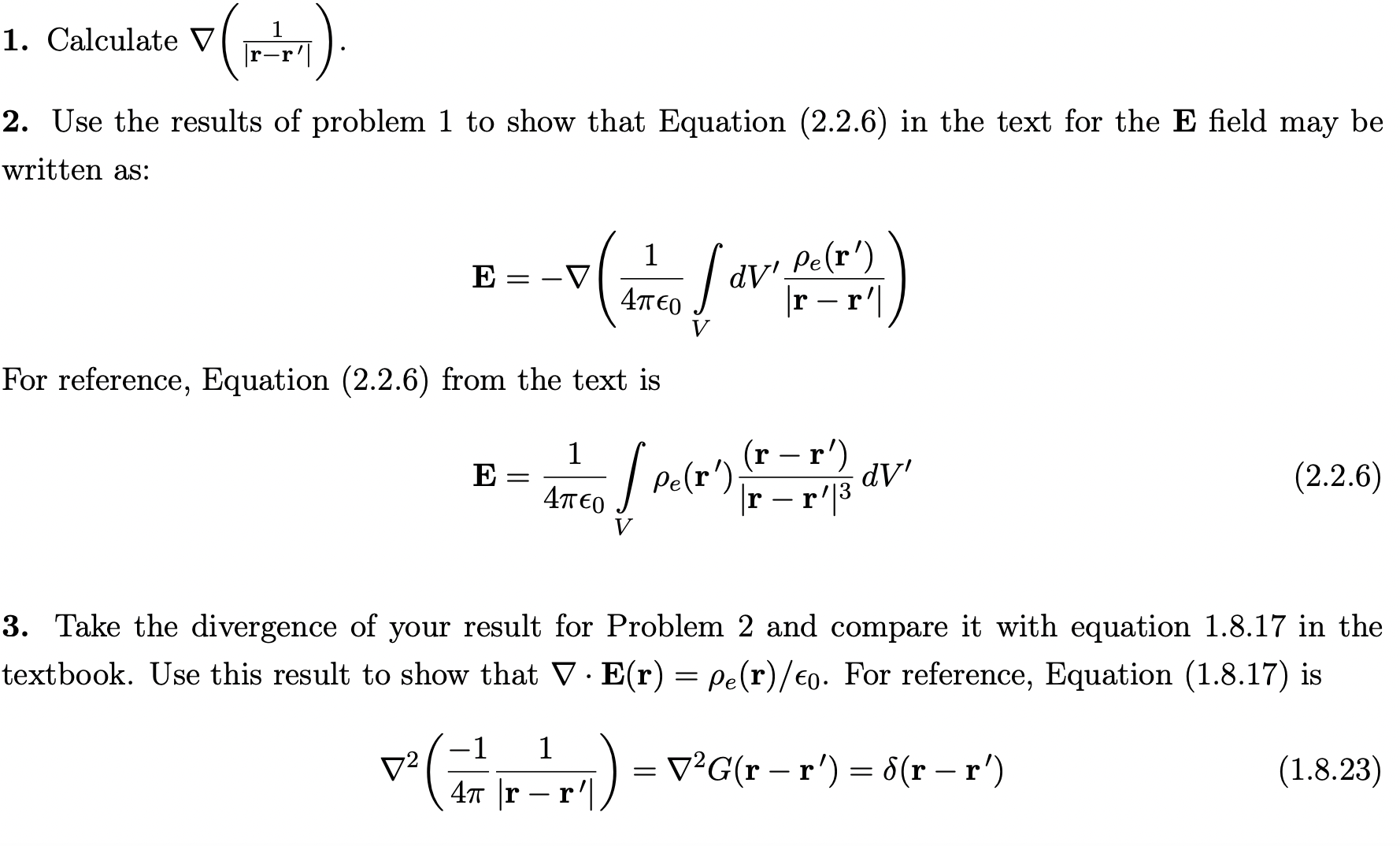 **1.** Calculate $\nabla\left(\frac{1}{|\mathbf{r}-\mathbf{r}'|}\right)$.

**2.** Use the results of problem 1 to show that Equation (2.2.6) in the text for the **E** field may be written as:

$$\mathbf{E} = -\nabla\left(\frac{1}{4\pi\epsilon_0}\int_V dV' \frac{\rho_e(\mathbf{r}')}{|\mathbf{r}-\mathbf{r}'|}\right)$$

For reference, Equation (2.2.6) from the text is

$$\mathbf{E} = \frac{1}{4\pi\epsilon_0}\int_V \rho_e(\mathbf{r}')\frac{(\mathbf{r}-\mathbf{r}')}{|\mathbf{r}-\mathbf{r}'|^3}\,dV' \qquad (2.2.6)$$

**3.** Take the divergence of your result for Problem 2 and compare it with equation 1.8.17 in the textbook. Use this result to show that $\nabla \cdot \mathbf{E}(\mathbf{r}) = \rho_e(\mathbf{r})/\epsilon_0$. For reference, Equation (1.8.17) is

$$\nabla^2\left(\frac{-1}{4\pi}\frac{1}{|\mathbf{r}-\mathbf{r}'|}\right) = \nabla^2 G(\mathbf{r}-\mathbf{r}') = \delta(\mathbf{r}-\mathbf{r}') \qquad (1.8.23)$$